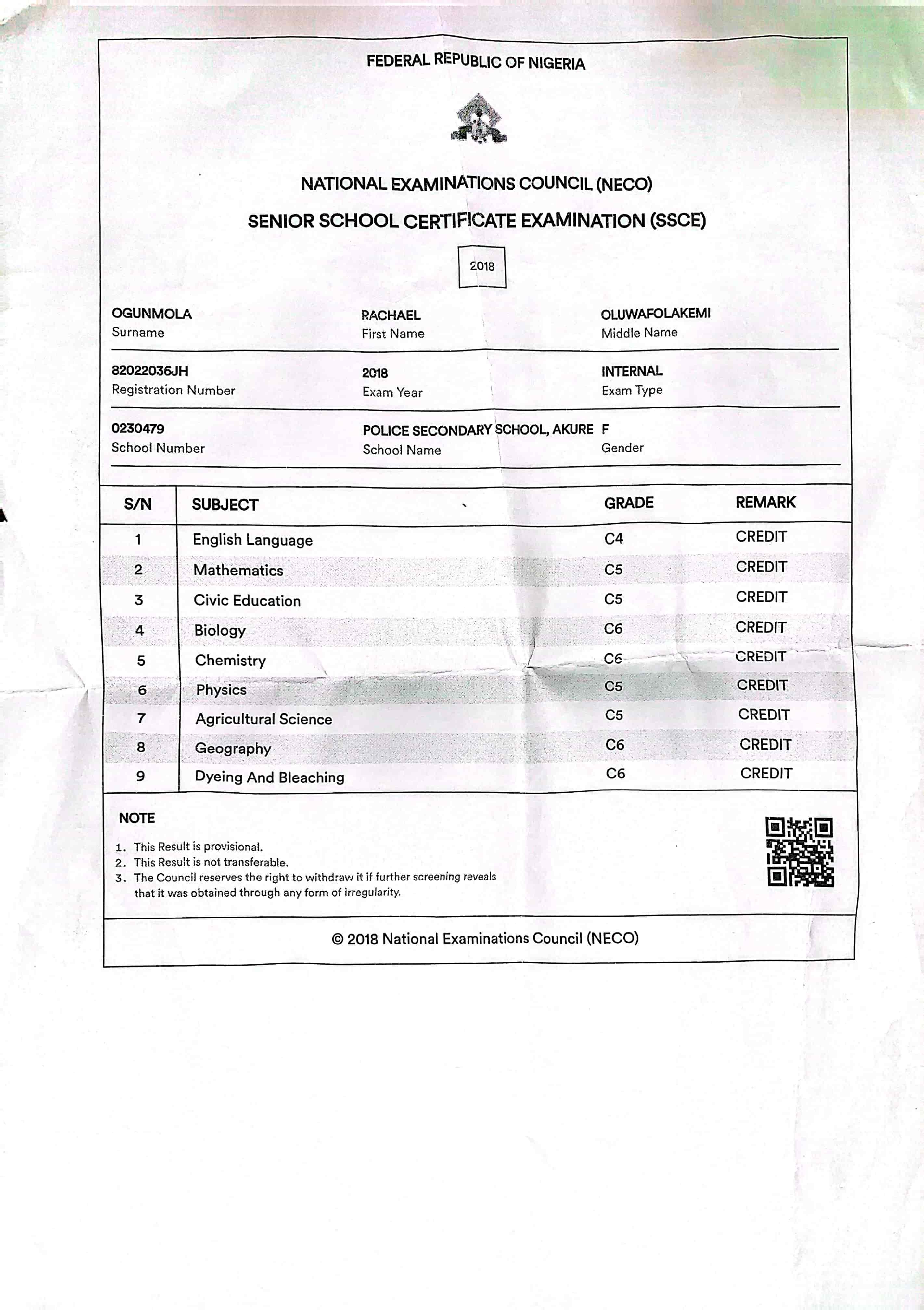 FEDERAL REPUBLIC OF NIGERIA

NATIONAL EXAMINATIONS COUNCIL (NECO)

SENIOR SCHOOL CERTIFICATE EXAMINATION (SSCE)

2018

OGUNMOLA
Surname

RACHAEL
First Name

OLUWAFOLAKEMI
Middle Name

82022036JH
Registration Number

2018
Exam Year

INTERNAL
Exam Type

0230479
School Number

POLICE SECONDARY SCHOOL, AKURE
School Name

F
Gender

| S/N | SUBJECT | GRADE | REMARK |
|---|---|---|---|
| 1 | English Language | C4 | CREDIT |
| 2 | Mathematics | C5 | CREDIT |
| 3 | Civic Education | C5 | CREDIT |
| 4 | Biology | C6 | CREDIT |
| 5 | Chemistry | C6 | CREDIT |
| 6 | Physics | C5 | CREDIT |
| 7 | Agricultural Science | C5 | CREDIT |
| 8 | Geography | C6 | CREDIT |
| 9 | Dyeing And Bleaching | C6 | CREDIT |

NOTE

1. This Result is provisional.
2. This Result is not transferable.
3. The Council reserves the right to withdraw it if further screening reveals that it was obtained through any form of irregularity.

© 2018 National Examinations Council (NECO)